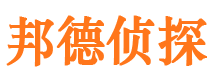 邦德侦探